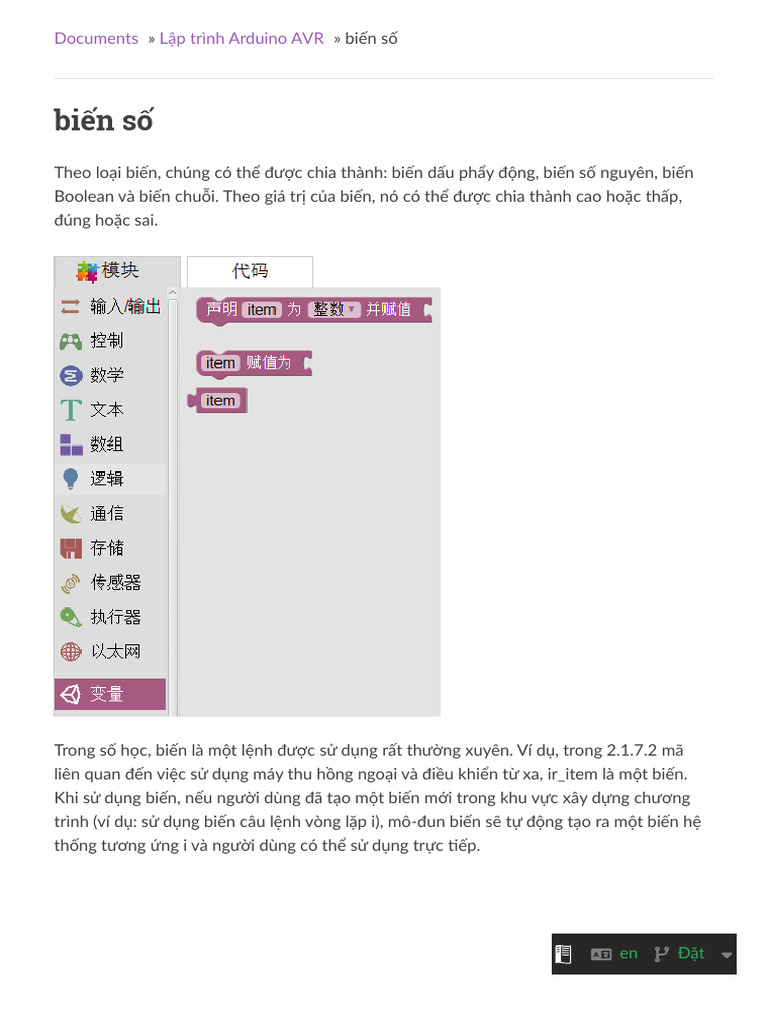 Documents » Lập trình Arduino AVR » biến số

biến số

Theo loại biến, chúng có thể được chia thành: biến dấu phẩy động, biến số nguyên, biến Boolean và biến chuỗi. Theo giá trị của biến, nó có thể được chia thành cao hoặc thấp, đúng hoặc sai.

模块
代码
输入/输出
控制
数学
文本
数组
逻辑
通信
存储
传感器
执行器
以太网
变量
声明 item 为 整数 并赋值
item 赋值为
item

Trong số học, biến là một lệnh được sử dụng rất thường xuyên. Ví dụ, trong 2.1.7.2 mã liên quan đến việc sử dụng máy thu hồng ngoại và điều khiển từ xa, ir_item là một biến. Khi sử dụng biến, nếu người dùng đã tạo một biến mới trong khu vực xây dựng chương trình (ví dụ: sử dụng biến câu lệnh vòng lặp i), mô-đun biến sẽ tự động tạo ra một biến hệ thống tương ứng i và người dùng có thể sử dụng trực tiếp.

en Đặt